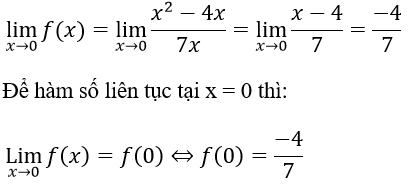 $\lim_{x \to 0} f(x) = \lim_{x \to 0} \frac{x^2 - 4x}{7x} = \lim_{x \to 0} \frac{x - 4}{7} = \frac{-4}{7}$

Để hàm số liên tục tại x = 0 thì:

$\operatorname{Lim}_{x \to 0} f(x) = f(0) \Leftrightarrow f(0) = \frac{-4}{7}$